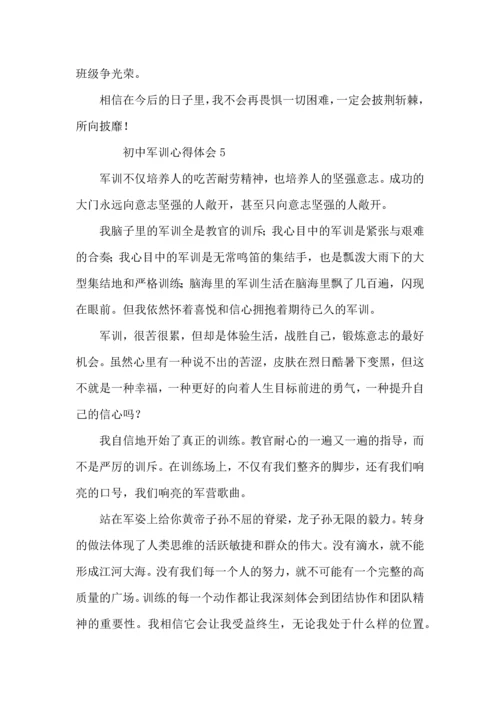 班级争光荣。

相信在今后的日子里，我不会再畏惧一切困难，一定会披荆斩棘，所向披靡！

初中军训心得体会 5

军训不仅培养人的吃苦耐劳精神，也培养人的坚强意志。成功的大门永远向意志坚强的人敞开，甚至只向意志坚强的人敞开。

我脑子里的军训全是教官的训斥；我心目中的军训是紧张与艰难的合奏；我心目中的军训是无常鸣笛的集结手，也是瓢泼大雨下的大型集结地和严格训练；脑海里的军训生活在脑海里飘了几百遍，闪现在眼前。但我依然怀着喜悦和信心拥抱着期待已久的军训。

军训，很苦很累，但却是体验生活，战胜自己，锻炼意志的最好机会。虽然心里有一种说不出的苦涩，皮肤在烈日酷暑下变黑，但这不就是一种幸福，一种更好的向着人生目标前进的勇气，一种提升自己的信心吗？

我自信地开始了真正的训练。教官耐心的一遍又一遍的指导，而不是严厉的训斥。在训练场上，不仅有我们整齐的脚步，还有我们响亮的口号，我们响亮的军营歌曲。

站在军姿上给你黄帝子孙不屈的脊梁，龙子孙无限的毅力。转身的做法体现了人类思维的活跃敏捷和群众的伟大。没有滴水，就不能形成江河大海。没有我们每一个人的努力，就不可能有一个完整的高质量的广场。训练的每一个动作都让我深刻体会到团结协作和团队精神的重要性。我相信它会让我受益终生，无论我处于什么样的位置。